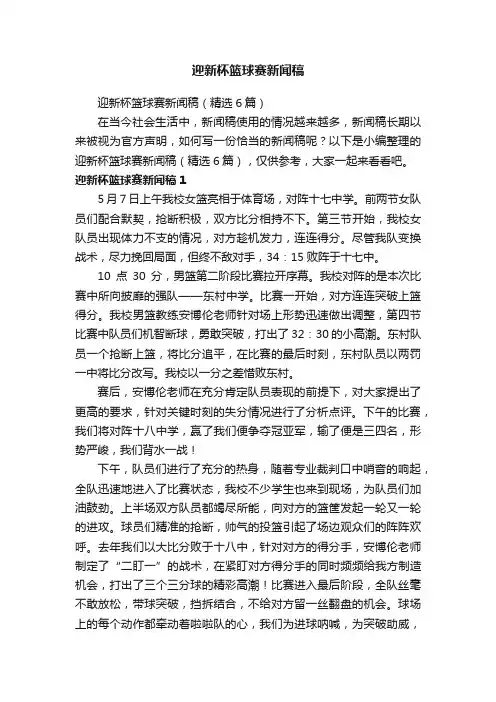 迎新杯篮球赛新闻稿

迎新杯篮球赛新闻稿（精选6篇）

在当今社会生活中，新闻稿使用的情况越来越多，新闻稿长期以来被视为官方声明，如何写一份恰当的新闻稿呢？以下是小编整理的迎新杯篮球赛新闻稿（精选6篇），仅供参考，大家一起来看看吧。

迎新杯篮球赛新闻稿1

5月7日上午我校女篮亮相于体育场，对阵十七中学。前两节女队员们配合默契，抢断积极，双方比分相持不下。第三节开始，我校女队员出现体力不支的情况，对方趁机发力，连连得分。尽管我队变换战术，尽力挽回局面，但终不敌对手，34：15败阵于十七中。

10点30分，男篮第二阶段比赛拉开序幕。我校对阵的是本次比赛中所向披靡的强队——东村中学。比赛一开始，对方连连突破上篮得分。我校男篮教练安博伦老师针对场上形势迅速做出调整，第四节比赛中队员们机智断球，勇敢突破，打出了32：30的小高潮。东村队员一个抢断上篮，将比分追平，在比赛的最后时刻，东村队员以两罚一中将比分改写。我校以一分之差惜败东村。

赛后，安博伦老师在充分肯定队员表现的前提下，对大家提出了更高的要求，针对关键时刻的失分情况进行了分析点评。下午的比赛，我们将对阵十八中学，赢了我们便争夺冠亚军，输了便是三四名，形势严峻，我们背水一战！

下午，队员们进行了充分的热身，随着专业裁判口中哨音的响起，全队迅速地进入了比赛状态，我校不少学生也来到现场，为队员们加油鼓劲。上半场双方队员都竭尽所能，向对方的篮筐发起一轮又一轮的进攻。球员们精准的抢断，帅气的投篮引起了场边观众们的阵阵欢呼。去年我们以大比分败于十八中，针对对方的得分手，安博伦老师制定了“二盯一”的战术，在紧盯对方得分手的同时频频给我方制造机会，打出了三个三分球的精彩高潮！比赛进入最后阶段，全队丝毫不敢放松，带球突破，挡拆结合，不给对方留一丝翻盘的机会。球场上的每个动作都牵动着啦啦队的心，我们为进球呐喊，为突破助威，